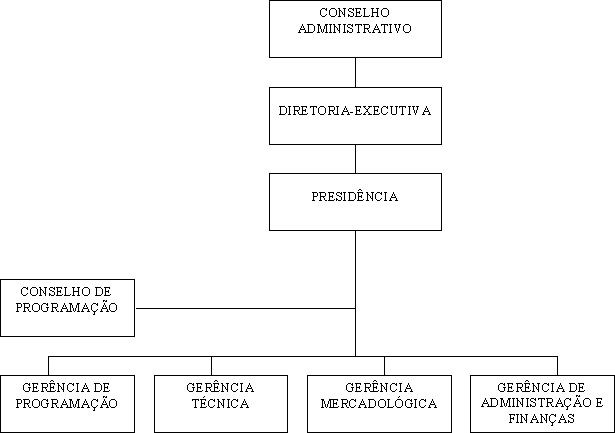 CONSELHO ADMINISTRATIVO

DIRETORIA-EXECUTIVA

PRESIDÊNCIA

CONSELHO DE PROGRAMAÇÃO

GERÊNCIA DE PROGRAMAÇÃO

GERÊNCIA TÉCNICA

GERÊNCIA MERCADOLÓGICA

GERÊNCIA DE ADMINISTRAÇÃO E FINANÇAS